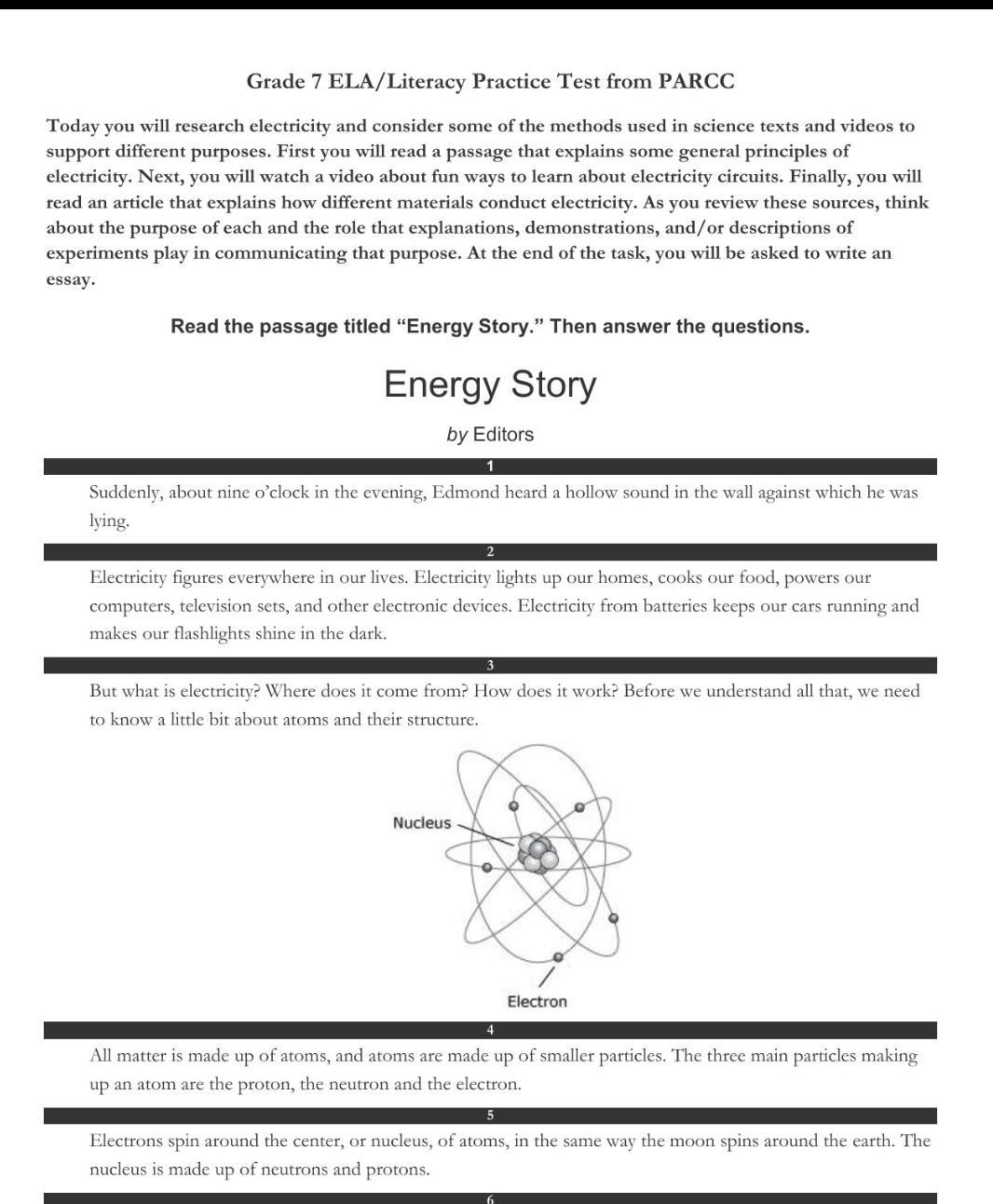 Grade 7 ELA/Literacy Practice Test from PARCC

Today you will research electricity and consider some of the methods used in science texts and videos to support different purposes. First you will read a passage that explains some general principles of electricity. Next, you will watch a video about fun ways to learn about electricity circuits. Finally, you will read an article that explains how different materials conduct electricity. As you review these sources, think about the purpose of each and the role that explanations, demonstrations, and/or descriptions of experiments play in communicating that purpose. At the end of the task, you will be asked to write an essay.

Read the passage titled "Energy Story." Then answer the questions.

Energy Story

by Editors

1

Suddenly, about nine o'clock in the evening, Edmond heard a hollow sound in the wall against which he was lying.

2

Electricity figures everywhere in our lives. Electricity lights up our homes, cooks our food, powers our computers, television sets, and other electronic devices. Electricity from batteries keeps our cars running and makes our flashlights shine in the dark.

3

But what is electricity? Where does it come from? How does it work? Before we understand all that, we need to know a little bit about atoms and their structure.

Nucleus

Electron

4

All matter is made up of atoms, and atoms are made up of smaller particles. The three main particles making up an atom are the proton, the neutron and the electron.

5

Electrons spin around the center, or nucleus, of atoms, in the same way the moon spins around the earth. The nucleus is made up of neutrons and protons.

6